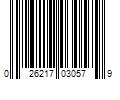 0 26217 03057 9